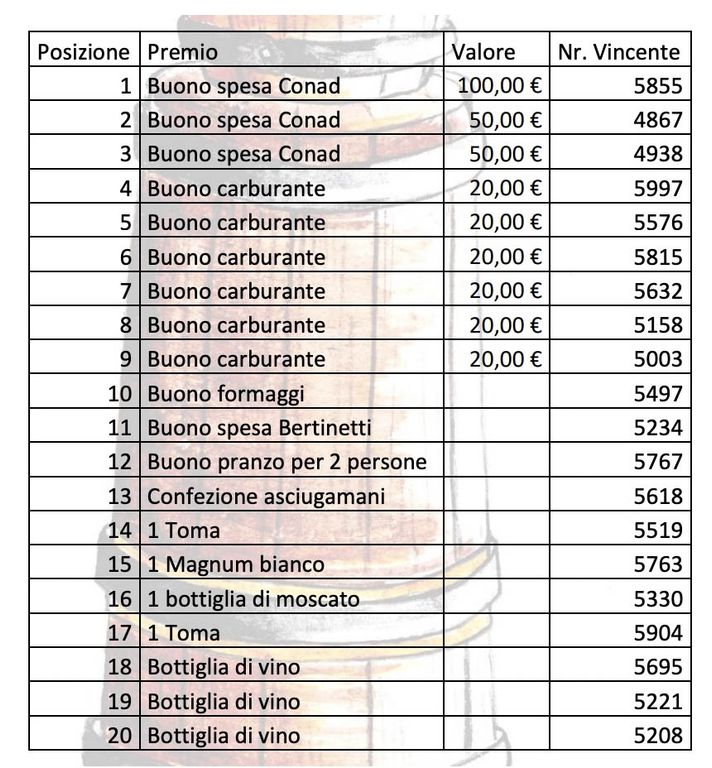 | Posizione | Premio | Valore | Nr. Vincente |
|---|---|---|---|
| 1 | Buono spesa Conad | 100,00 € | 5855 |
| 2 | Buono spesa Conad | 50,00 € | 4867 |
| 3 | Buono spesa Conad | 50,00 € | 4938 |
| 4 | Buono carburante | 20,00 € | 5997 |
| 5 | Buono carburante | 20,00 € | 5576 |
| 6 | Buono carburante | 20,00 € | 5815 |
| 7 | Buono carburante | 20,00 € | 5632 |
| 8 | Buono carburante | 20,00 € | 5158 |
| 9 | Buono carburante | 20,00 € | 5003 |
| 10 | Buono formaggi | | 5497 |
| 11 | Buono spesa Bertinetti | | 5234 |
| 12 | Buono pranzo per 2 persone | | 5767 |
| 13 | Confezione asciugamani | | 5618 |
| 14 | 1 Toma | | 5519 |
| 15 | 1 Magnum bianco | | 5763 |
| 16 | 1 bottiglia di moscato | | 5330 |
| 17 | 1 Toma | | 5904 |
| 18 | Bottiglia di vino | | 5695 |
| 19 | Bottiglia di vino | | 5221 |
| 20 | Bottiglia di vino | | 5208 |